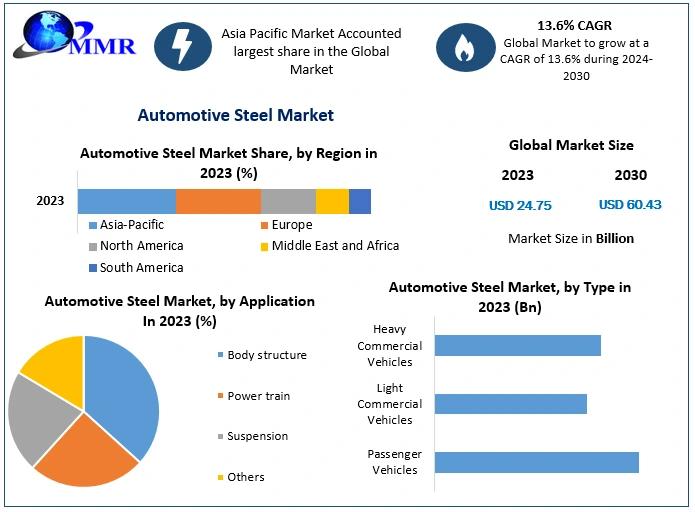 MMR

Asia Pacific Market Accounted largest share in the Global Market

13.6% CAGR
Global Market to grow at a CAGR of 13.6% during 2024-2030

Automotive Steel Market

Automotive Steel Market Share, by Region in 2023 (%)

2023

Asia-Pacific
Europe
North America
Middle East and Africa
South America

Global Market Size

2023
2030

USD 24.75
USD 60.43

Market Size in Billion

Automotive Steel Market, by Application In 2023 (%)

Body structure
Power train
Suspension
Others

Automotive Steel Market, by Type in 2023 (Bn)

Heavy Commercial Vehicles
Light Commercial Vehicles
Passenger Vehicles